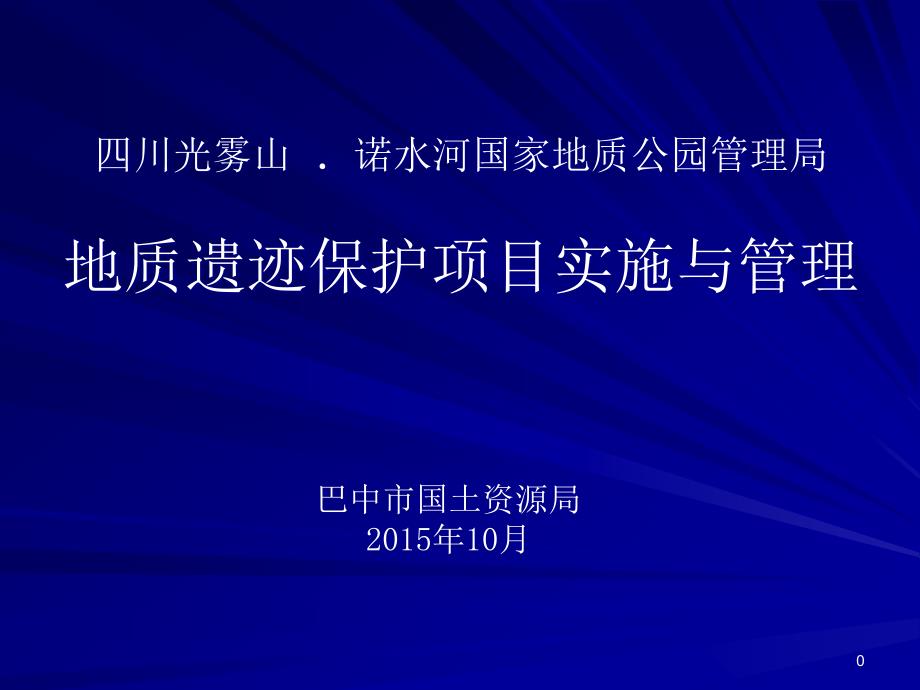 四川光雾山 . 诺水河国家地质公园管理局

地质遗迹保护项目实施与管理

巴中市国土资源局
2015年10月

0